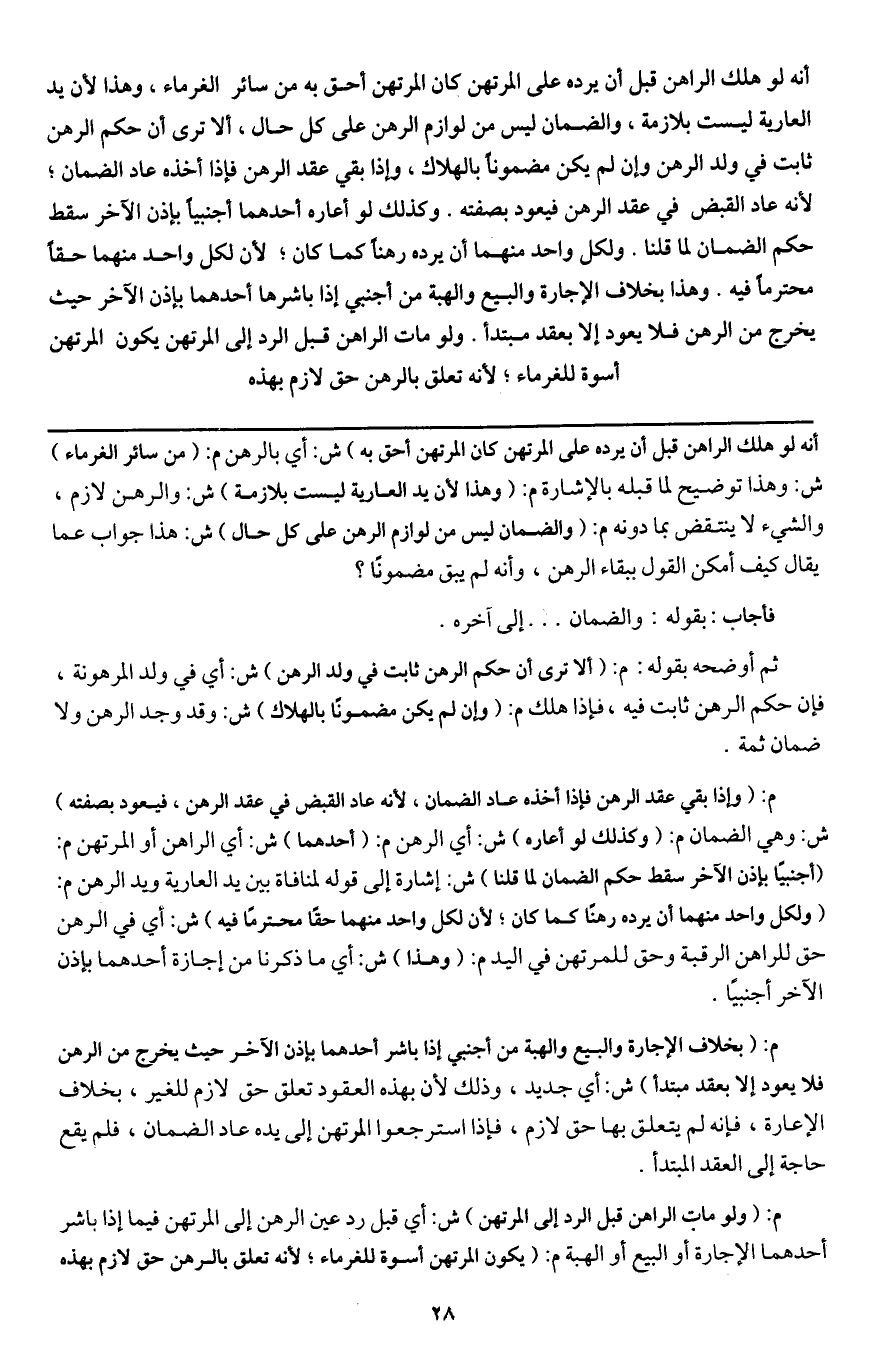 أنه لو هلك الراهن قبل أن يرده على المرتهن كان المرتهن أحق به من سائر الغرماء ، وهذا لأن يد العارية ليست بلازمة ، والضمان ليس من لوازم الرهن على كل حال ، ألا ترى أن حكم الرهن ثابت في ولد الرهن وإن لم يكن مضموناً بالهلاك ، وإذا بقي عقد الرهن فإذا أخذه عاد الضمان ؛ لأنه عاد القبض في عقد الرهن فيعود بصفته . وكذلك لو أعاره أحدهما أجنبياً بإذن الآخر سقط حكم الضمان لما قلنا . ولكل واحد منهما أن يرده رهناً كما كان ؛ لأن لكل واحد منهما حقاً محترماً فيه . وهذا بخلاف الإجارة والبيع والهبة من أجنبي إذا باشرها أحدهما بإذن الآخر حيث يخرج من الرهن فلا يعود إلا بعقد مبتدأ . ولو مات الراهن قبل الرد إلى المرتهن يكون المرتهن أسوة للغرماء ؛ لأنه تعلق بالرهن حق لازم بهذه

أنه لو هلك الراهن قبل أن يرده على المرتهن كان المرتهن أحق به ) ش: أي بالرهن م: ( من سائر الغرماء ) ش: وهذا توضيح لما قبله بالإشارة م: ( وهذا لأن يد العارية ليست بلازمة ) ش: والرهن لازم ، والشيء لا ينتقض بما دونه م: ( والضمان ليس من لوازم الرهن على كل حال ) ش: هذا جواب عما يقال كيف أمكن القول ببقاء الرهن ، وأنه لم يبق مضمونًا ؟

فأجاب : بقوله : والضمان . . . إلى آخره .

ثم أوضحه بقوله : م: ( ألا ترى أن حكم الرهن ثابت في ولد الرهن ) ش: أي في ولد المرهونة ، فإن حكم الرهن ثابت فيه ، فإذا هلك م: ( وإن لم يكن مضمونًا بالهلاك ) ش: وقد وجد الرهن ولا ضمان ثمة .

م: ( وإذا بقي عقد الرهن فإذا أخذه عاد الضمان ، لأنه عاد القبض في عقد الرهن ، فيعود بصفته ) ش: وهي الضمان م: ( وكذلك لو أعاره ) ش: أي الرهن م: ( أحدهما ) ش: أي الراهن أو المرتهن م: (أجنبيًا بإذن الآخر سقط حكم الضمان لما قلنا ) ش: إشارة إلى قوله لمنافاة بين يد العارية ويد الرهن م: ( ولكل واحد منهما أن يرده رهنًا كما كان ؛ لأن لكل واحد منهما حقًا محترمًا فيه ) ش: أي في الرهن حق للراهن الرقبة وحق للمرتهن في اليد م: ( وهذا ) ش: أي ما ذكرنا من إجازة أحدهما بإذن الآخر أجنبيًا .

م: ( بخلاف الإجارة والبيع والهبة من أجنبي إذا باشر أحدهما بإذن الآخر حيث يخرج من الرهن فلا يعود إلا بعقد مبتدأ ) ش: أي جديد ، وذلك لأن بهذه العقود تعلق حق لازم للغير ، بخلاف الإعارة ، فإنه لم يتعلق بها حق لازم ، فإذا استرجعوا المرتهن إلى يده عاد الضمان ، فلم يقع حاجة إلى العقد المبتدأ .

م: ( ولو مات الراهن قبل الرد إلى المرتهن ) ش: أي قبل رد عين الرهن إلى المرتهن فيما إذا باشر أحدهما الإجارة أو البيع أو الهبة م: ( يكون المرتهن أسوة للغرماء ؛ لأنه تعلق بالرهن حق لازم بهذه

٢٨